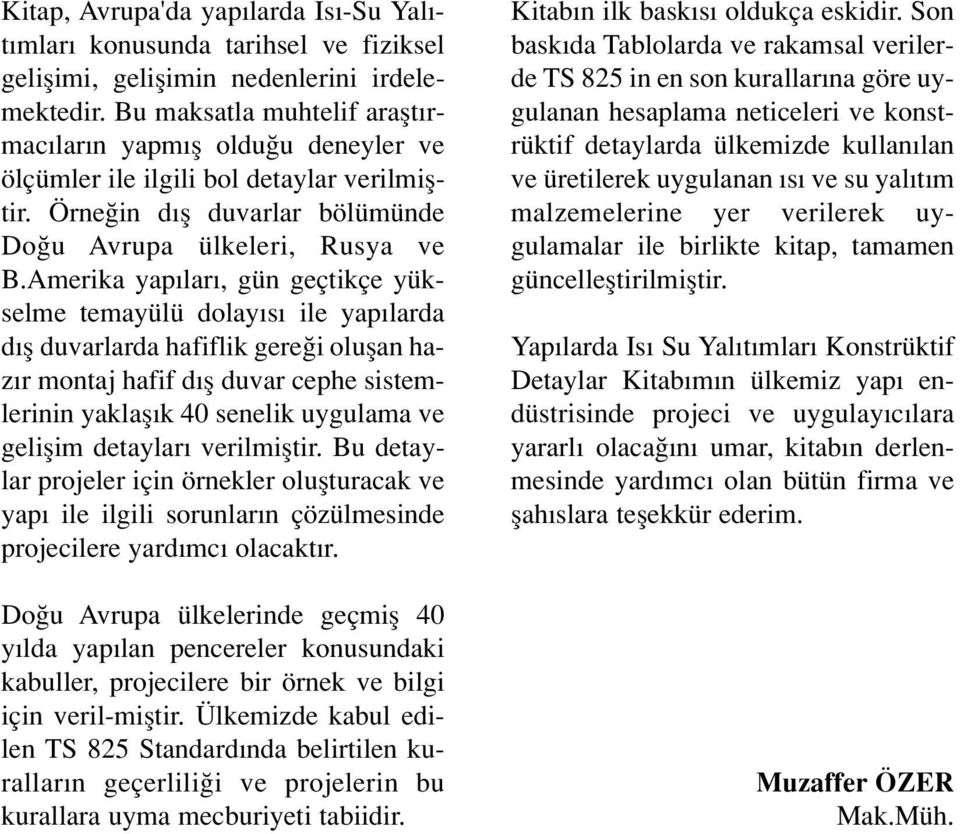 Kitap, Avrupa'da yapılarda Isı-Su Yalıtımları konusunda tarihsel ve fiziksel gelişimi, gelişimin nedenlerini irdelemektedir. Bu maksatla muhtelif araştırmacıların yapmış olduğu deneyler ve ölçümler ile ilgili bol detaylar verilmiştir. Örneğin dış duvarlar bölümünde Doğu Avrupa ülkeleri, Rusya ve B.Amerika yapıları, gün geçtikçe yükselme temayülü dolayısı ile yapılarda dış duvarlarda hafiflik gereği oluşan hazır montaj hafif dış duvar cephe sistemlerinin yaklaşık 40 senelik uygulama ve gelişim detayları verilmiştir. Bu detaylar projeler için örnekler oluşturacak ve yapı ile ilgili sorunların çözülmesinde projecilere yardımcı olacaktır.

Doğu Avrupa ülkelerinde geçmiş 40 yılda yapılan pencereler konusundaki kabuller, projecilere bir örnek ve bilgi için veril-miştir. Ülkemizde kabul edilen TS 825 Standardında belirtilen kuralların geçerliliği ve projelerin bu kurallara uyma mecburiyeti tabiidir.

Kitabın ilk baskısı oldukça eskidir. Son baskıda Tablolarda ve rakamsal verilerde TS 825 in en son kurallarına göre uygulanan hesaplama neticeleri ve konstrüktif detaylarda ülkemizde kullanılan ve üretilerek uygulanan ısı ve su yalıtım malzemelerine yer verilerek uygulamalar ile birlikte kitap, tamamen güncelleştirilmiştir.

Yapılarda Isı Su Yalıtımları Konstrüktif Detaylar Kitabımın ülkemiz yapı endüstrisinde projeci ve uygulayıcılara yararlı olacağını umar, kitabın derlenmesinde yardımcı olan bütün firma ve şahıslara teşekkür ederim.

Muzaffer ÖZER
Mak.Müh.